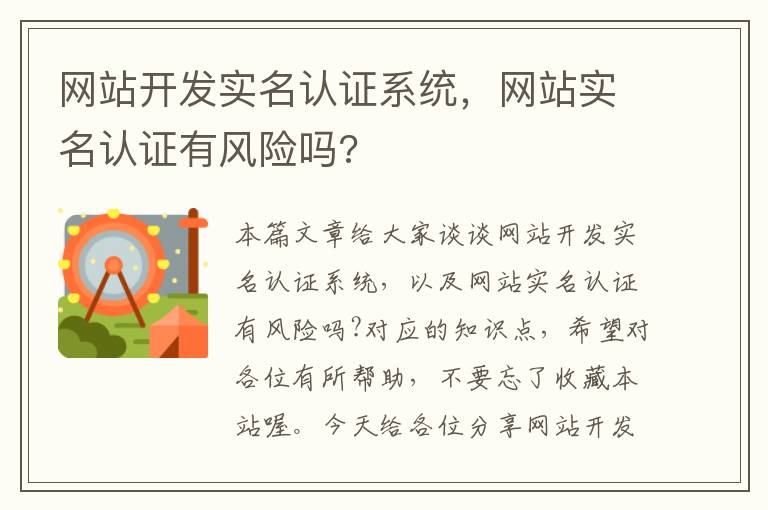 网站开发实名认证系统，网站实名认证有风险吗？

本篇文章给大家谈谈网站开发实名认证系统，以及网站实名认证有风险吗?对应的知识点，希望对各位有所帮助，不要忘了收藏本站喔。今天给各位分享网站开发